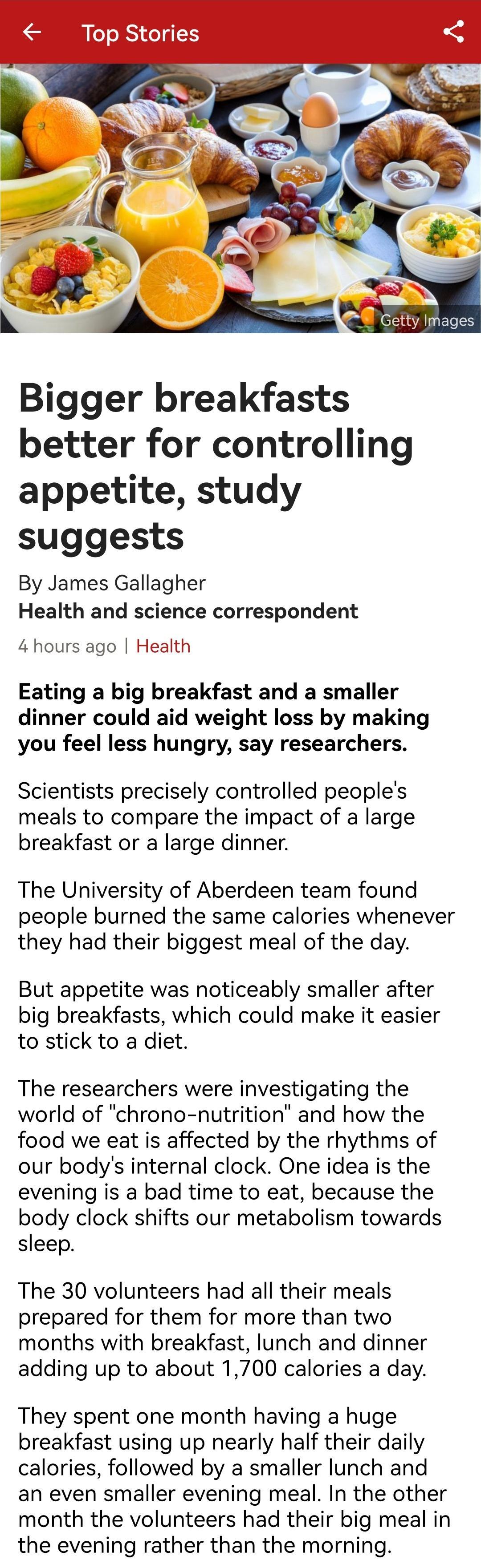 Top Stories

Getty Images

Bigger breakfasts better for controlling appetite, study suggests

By James Gallagher
Health and science correspondent

4 hours ago | Health

Eating a big breakfast and a smaller dinner could aid weight loss by making you feel less hungry, say researchers.

Scientists precisely controlled people's meals to compare the impact of a large breakfast or a large dinner.

The University of Aberdeen team found people burned the same calories whenever they had their biggest meal of the day.

But appetite was noticeably smaller after big breakfasts, which could make it easier to stick to a diet.

The researchers were investigating the world of "chrono-nutrition" and how the food we eat is affected by the rhythms of our body's internal clock. One idea is the evening is a bad time to eat, because the body clock shifts our metabolism towards sleep.

The 30 volunteers had all their meals prepared for them for more than two months with breakfast, lunch and dinner adding up to about 1,700 calories a day.

They spent one month having a huge breakfast using up nearly half their daily calories, followed by a smaller lunch and an even smaller evening meal. In the other month the volunteers had their big meal in the evening rather than the morning.